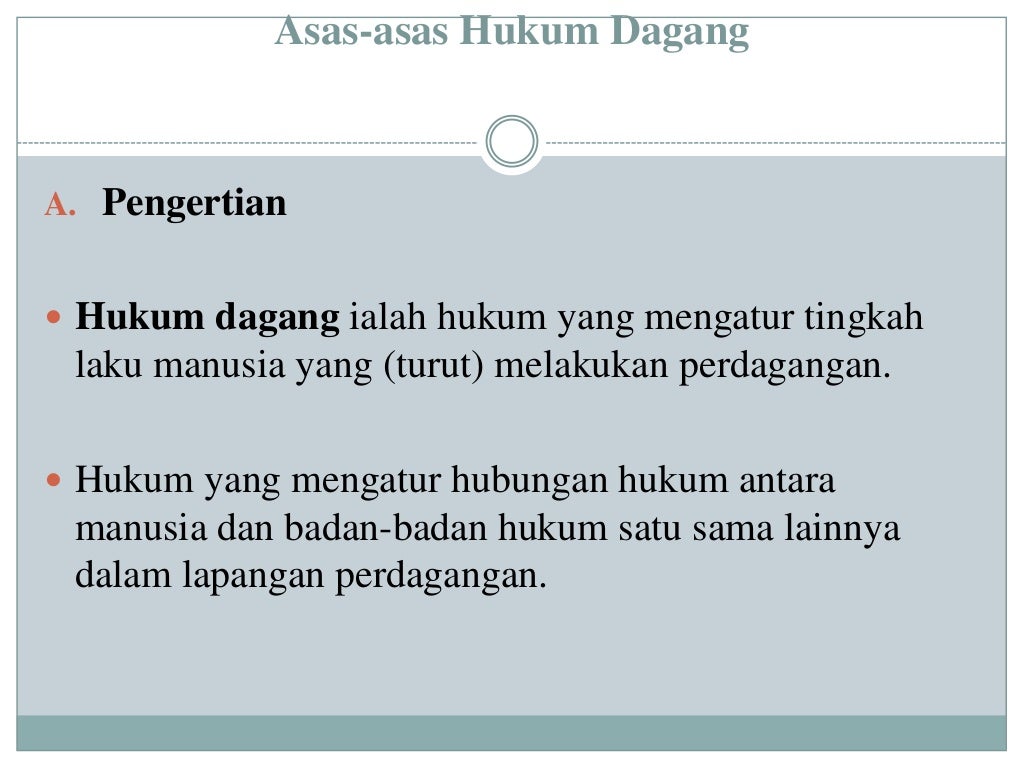 Asas-asas Hukum Dagang

A. Pengertian

Hukum dagang ialah hukum yang mengatur tingkah laku manusia yang (turut) melakukan perdagangan.

Hukum yang mengatur hubungan hukum antara manusia dan badan-badan hukum satu sama lainnya dalam lapangan perdagangan.